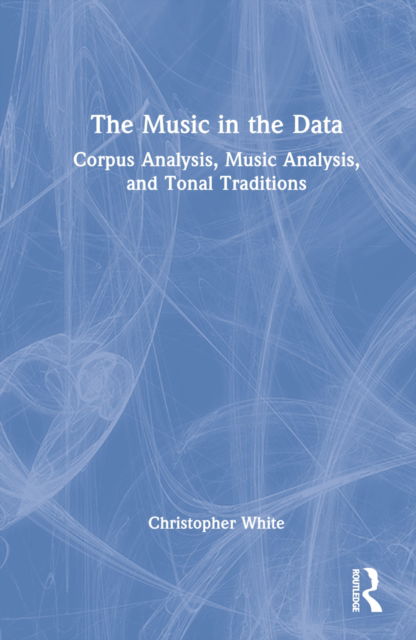 The Music in the Data

Corpus Analysis, Music Analysis, and Tonal Traditions

Christopher White

ROUTLEDGE